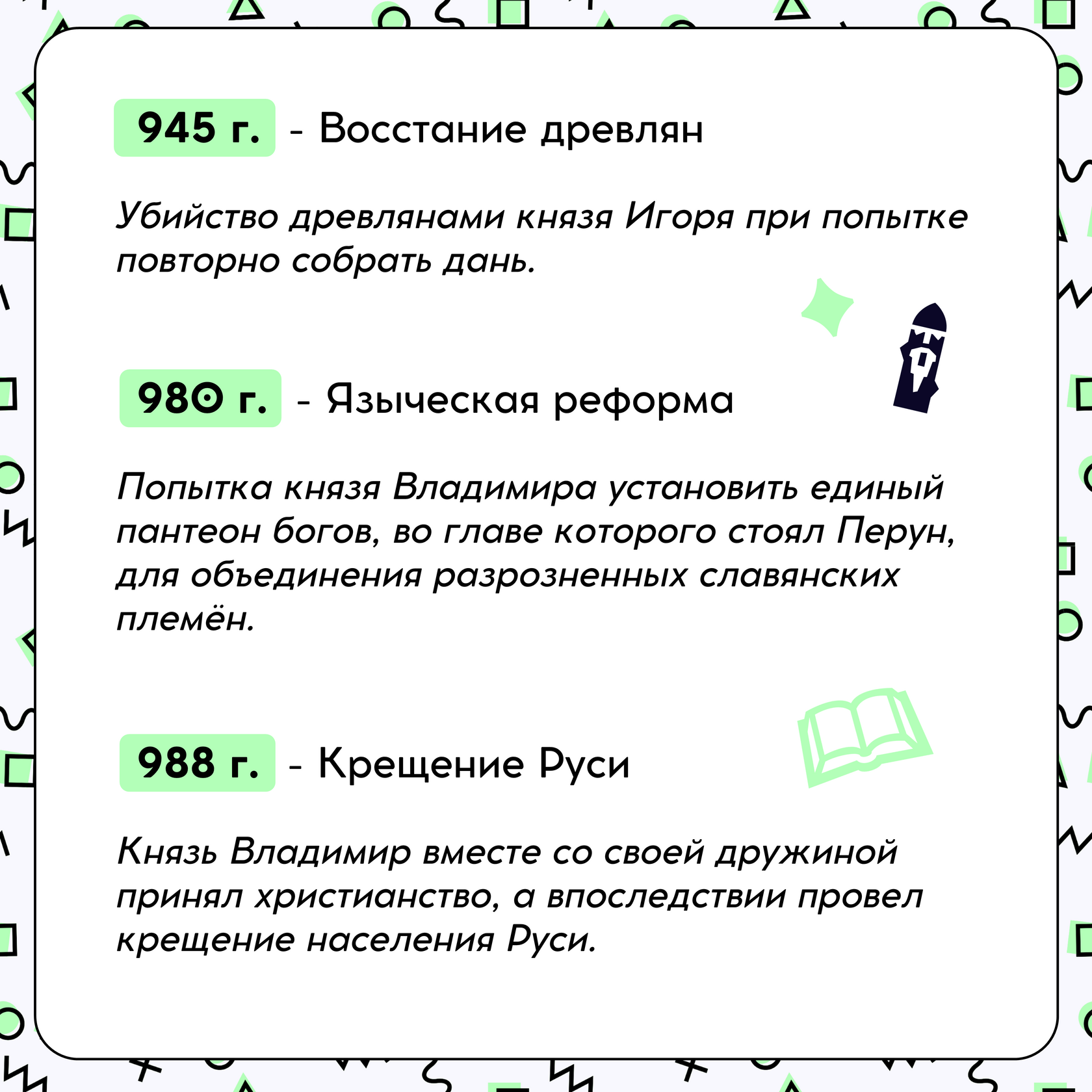 945 г. - Восстание древлян

Убийство древлянами князя Игоря при попытке повторно собрать дань.

980 г. - Языческая реформа

Попытка князя Владимира установить единый пантеон богов, во главе которого стоял Перун, для объединения разрозненных славянских племён.

988 г. - Крещение Руси

Князь Владимир вместе со своей дружиной принял христианство, а впоследствии провел крещение населения Руси.